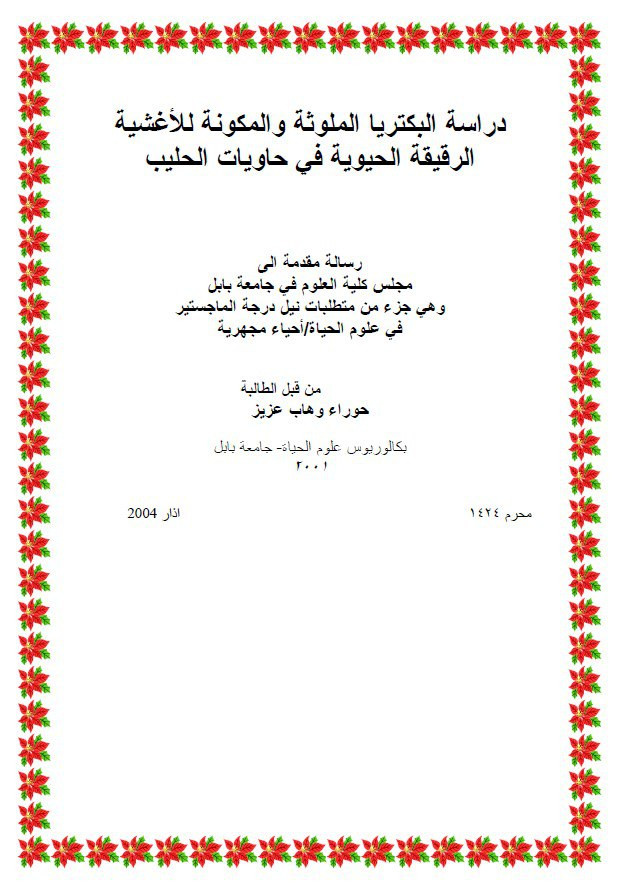 دراسة البكتريا الملوثة والمكونة للأغشية
الرقيقة الحيوية في حاويات الحليب

رسالة مقدمة الى
مجلس كلية العلوم في جامعة بابل
وهي جزء من متطلبات نيل درجة الماجستير
في علوم الحياة/أحياء مجهرية

من قبل الطالبة
حوراء وهاب عزيز

بكالوريوس علوم الحياة- جامعة بابل
٢٠٠١

محرم ١٤٢٤

اذار 2004